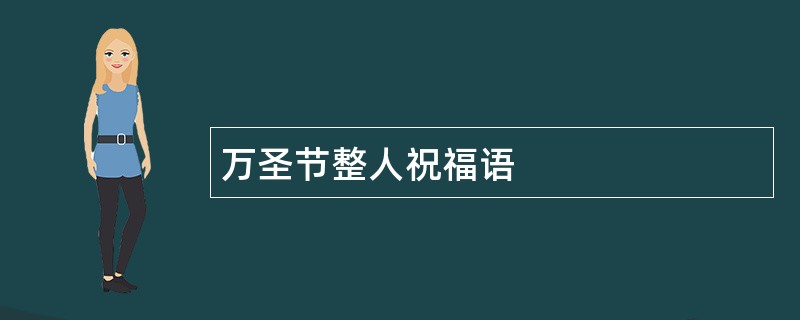 万圣节整人祝福语